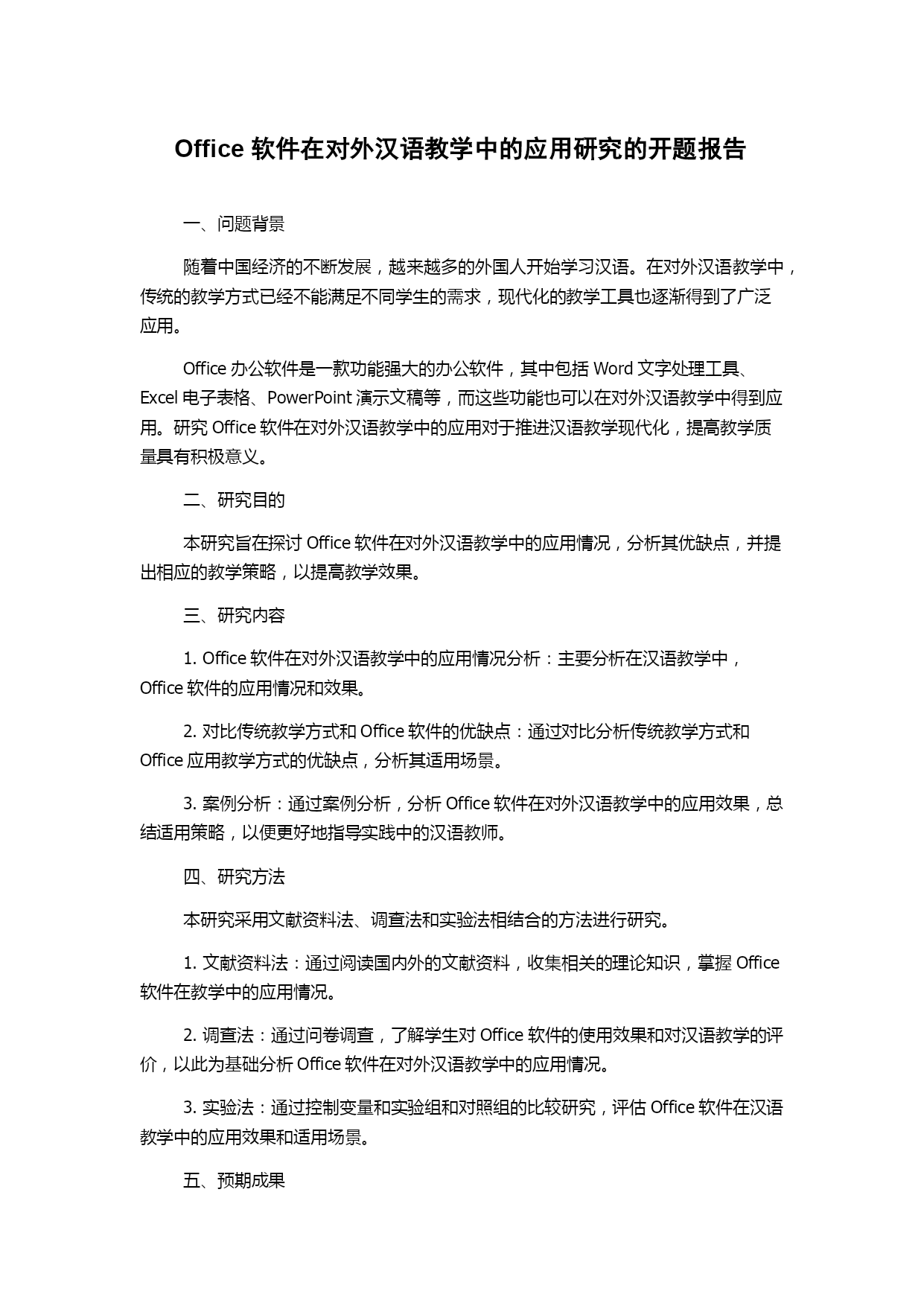 Office 软件在对外汉语教学中的应用研究的开题报告

一、问题背景

随着中国经济的不断发展，越来越多的外国人开始学习汉语。在对外汉语教学中，传统的教学方式已经不能满足不同学生的需求，现代化的教学工具也逐渐得到了广泛应用。

Office 办公软件是一款功能强大的办公软件，其中包括 Word 文字处理工具、Excel 电子表格、PowerPoint 演示文稿等，而这些功能也可以在对外汉语教学中得到应用。研究 Office 软件在对外汉语教学中的应用对于推进汉语教学现代化，提高教学质量具有积极意义。

二、研究目的

本研究旨在探讨 Office 软件在对外汉语教学中的应用情况，分析其优缺点，并提出相应的教学策略，以提高教学效果。

三、研究内容

1. Office 软件在对外汉语教学中的应用情况分析：主要分析在汉语教学中，Office 软件的应用情况和效果。

2. 对比传统教学方式和 Office 软件的优缺点：通过对比分析传统教学方式和 Office 应用教学方式的优缺点，分析其适用场景。

3. 案例分析：通过案例分析，分析 Office 软件在对外汉语教学中的应用效果，总结适用策略，以便更好地指导实践中的汉语教师。

四、研究方法

本研究采用文献资料法、调查法和实验法相结合的方法进行研究。

1. 文献资料法：通过阅读国内外的文献资料，收集相关的理论知识，掌握 Office 软件在教学中的应用情况。

2. 调查法：通过问卷调查，了解学生对 Office 软件的使用效果和对汉语教学的评价，以此为基础分析 Office 软件在对外汉语教学中的应用情况。

3. 实验法：通过控制变量和实验组和对照组的比较研究，评估 Office 软件在汉语教学中的应用效果和适用场景。

五、预期成果